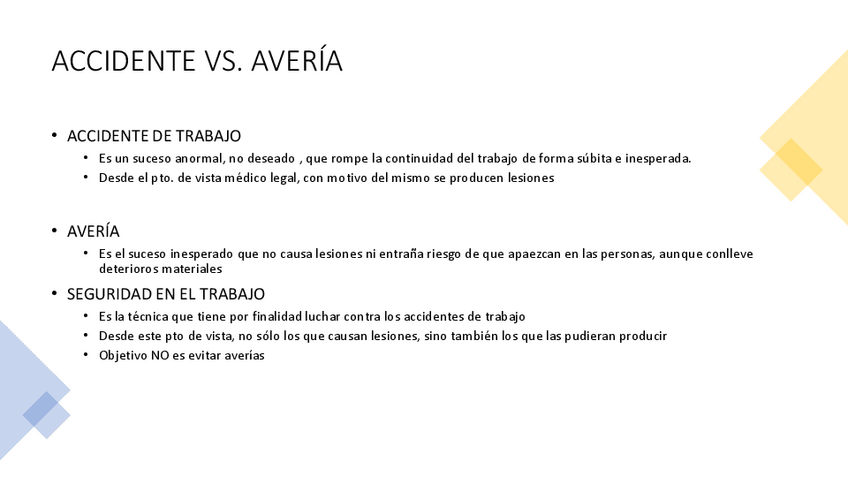 ACCIDENTE VS. AVERÍA

• ACCIDENTE DE TRABAJO
  • Es un suceso anormal, no deseado , que rompe la continuidad del trabajo de forma súbita e inesperada.
  • Desde el pto. de vista médico legal, con motivo del mismo se producen lesiones

• AVERÍA
  • Es el suceso inesperado que no causa lesiones ni entraña riesgo de que apaezcan en las personas, aunque conlleve deterioros materiales

• SEGURIDAD EN EL TRABAJO
  • Es la técnica que tiene por finalidad luchar contra los accidentes de trabajo
  • Desde este pto de vista, no sólo los que causan lesiones, sino también los que las pudieran producir
  • Objetivo NO es evitar averías